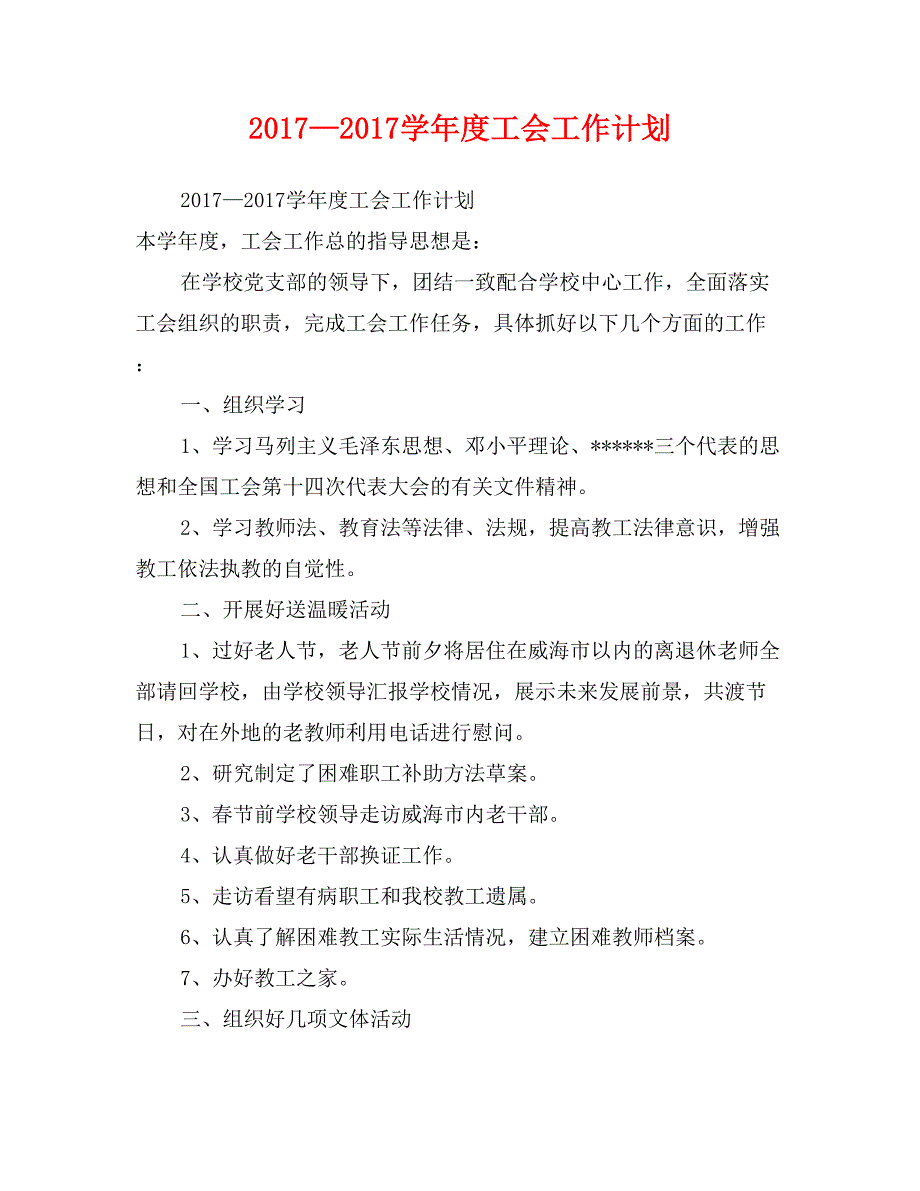 2017—2017学年度工会工作计划

2017—2017学年度工会工作计划

本学年度，工会工作总的指导思想是：

在学校党支部的领导下，团结一致配合学校中心工作，全面落实工会组织的职责，完成工会工作任务，具体抓好以下几个方面的工作：

一、组织学习

1、学习马列主义毛泽东思想、邓小平理论、******三个代表的思想和全国工会第十四次代表大会的有关文件精神。

2、学习教师法、教育法等法律、法规，提高教工法律意识，增强教工依法执教的自觉性。

二、开展好送温暖活动

1、过好老人节，老人节前夕将居住在威海市以内的离退休老师全部请回学校，由学校领导汇报学校情况，展示未来发展前景，共渡节日，对在外地的老教师利用电话进行慰问。

2、研究制定了困难职工补助方法草案。

3、春节前学校领导走访威海市内老干部。

4、认真做好老干部换证工作。

5、走访看望有病职工和我校教工遗属。

6、认真了解困难教工实际生活情况，建立困难教师档案。

7、办好教工之家。

三、组织好几项文体活动